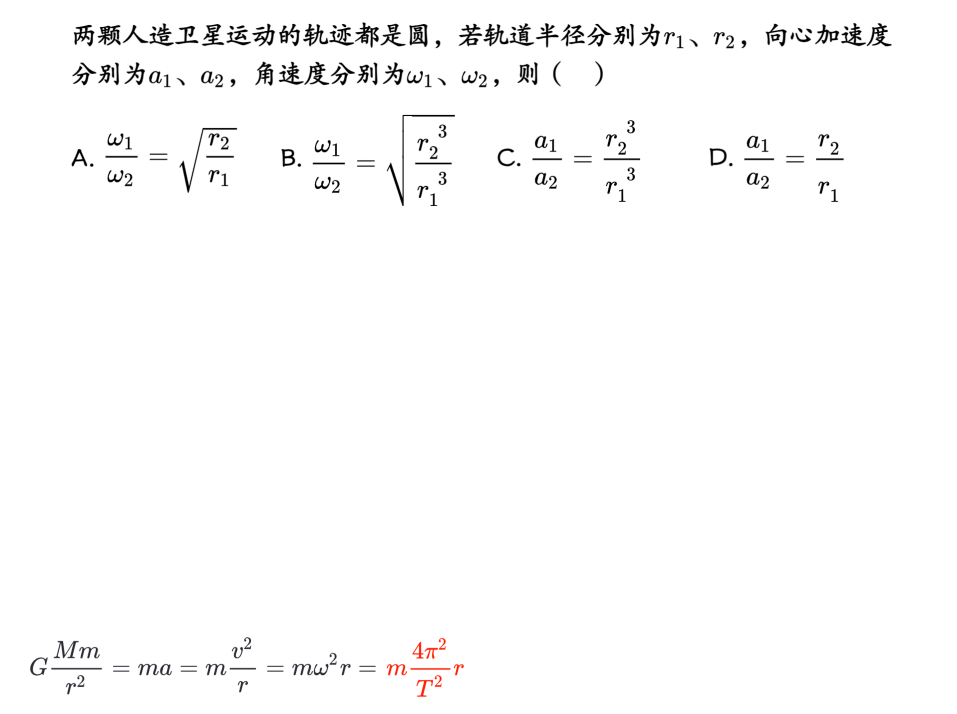 两颗人造卫星运动的轨迹都是圆，若轨道半径分别为$r_1$、$r_2$，向心加速度分别为$a_1$、$a_2$，角速度分别为$\omega_1$、$\omega_2$，则（　）

A. $\frac{\omega_1}{\omega_2}=\sqrt{\frac{r_2}{r_1}}$　B. $\frac{\omega_1}{\omega_2}=\sqrt{\frac{{r_2}^3}{{r_1}^3}}$　C. $\frac{a_1}{a_2}=\frac{{r_2}^3}{{r_1}^3}$　D. $\frac{a_1}{a_2}=\frac{r_2}{r_1}$

$G\frac{Mm}{r^2}=ma=m\frac{v^2}{r}=m\omega^2 r=m\frac{4\pi^2}{T^2}r$